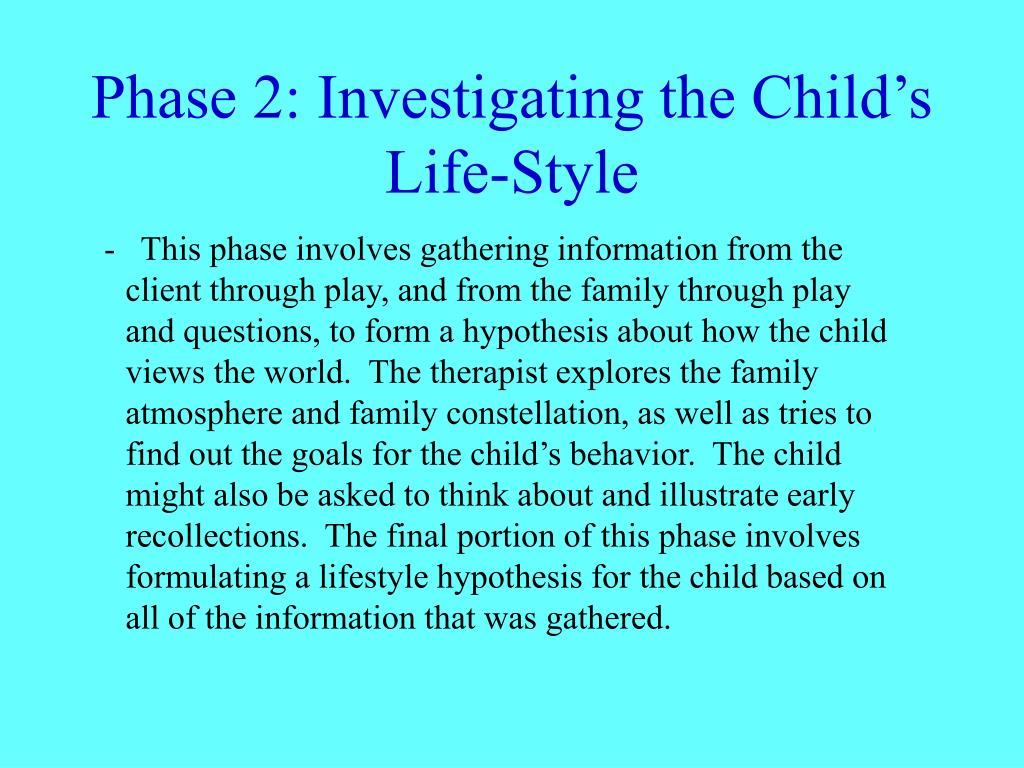 Phase 2: Investigating the Child’s Life-Style

- This phase involves gathering information from the client through play, and from the family through play and questions, to form a hypothesis about how the child views the world. The therapist explores the family atmosphere and family constellation, as well as tries to find out the goals for the child’s behavior. The child might also be asked to think about and illustrate early recollections. The final portion of this phase involves formulating a lifestyle hypothesis for the child based on all of the information that was gathered.